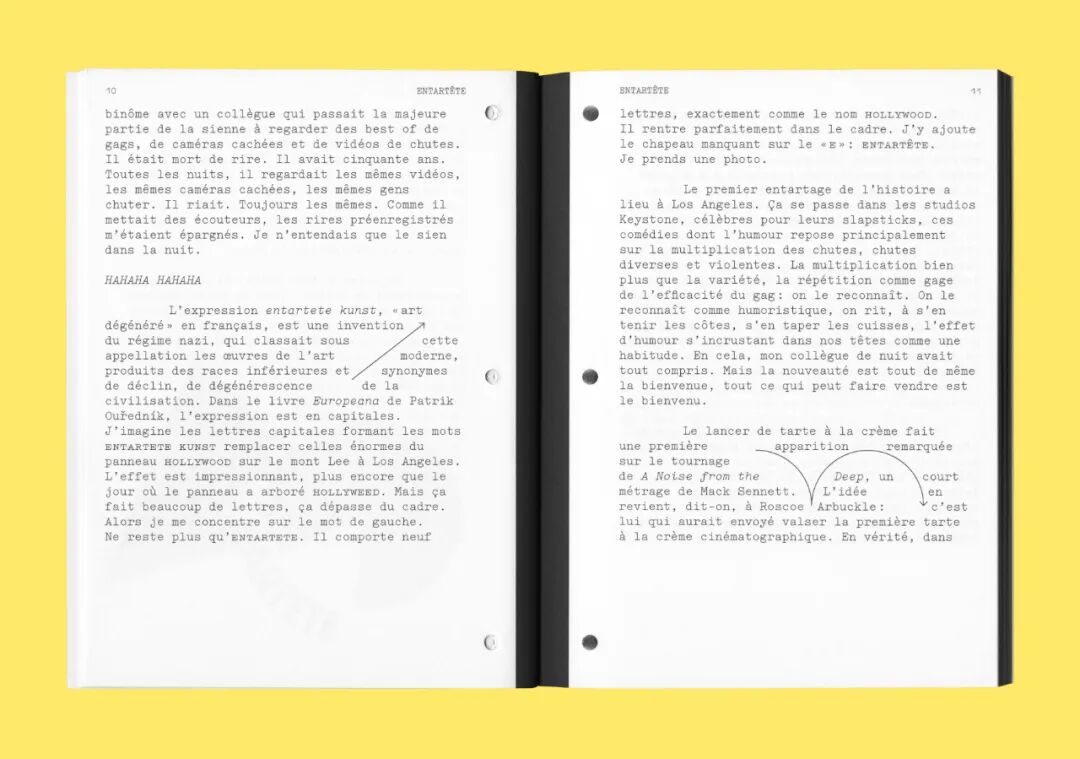 10 ENTARTÊTE

binôme avec un collègue qui passait la majeure partie de la sienne à regarder des best of de gags, de caméras cachées et de vidéos de chutes. Il était mort de rire. Il avait cinquante ans. Toutes les nuits, il regardait les mêmes vidéos, les mêmes caméras cachées, les mêmes gens chuter. Il riait. Toujours les mêmes. Comme il mettait des écouteurs, les rires préenregistrés m'étaient épargnés. Je n'entendais que le sien dans la nuit.

HAHAHA HAHAHA

L'expression entartete kunst, «art dégénéré» en français, est une invention du régime nazi, qui classait sous cette appellation les œuvres de l'art moderne, produits des races inférieures et synonymes de déclin, de dégénérescence de la civilisation. Dans le livre Europeana de Patrik Ouředník, l'expression est en capitales. J'imagine les lettres capitales formant les mots ENTARTETE KUNST remplacer celles énormes du panneau HOLLYWOOD sur le mont Lee à Los Angeles. L'effet est impressionnant, plus encore que le jour où le panneau a arboré HOLLYWEED. Mais ça fait beaucoup de lettres, ça dépasse du cadre. Alors je me concentre sur le mot de gauche. Ne reste plus qu'ENTARTETE. Il comporte neuf

ENTARTÊTE 11

lettres, exactement comme le nom HOLLYWOOD. Il rentre parfaitement dans le cadre. J'y ajoute le chapeau manquant sur le «E»: ENTARTÊTE. Je prends une photo.

Le premier entartage de l'histoire a lieu à Los Angeles. Ça se passe dans les studios Keystone, célèbres pour leurs slapsticks, ces comédies dont l'humour repose principalement sur la multiplication des chutes, chutes diverses et violentes. La multiplication bien plus que la variété, la répétition comme gage de l'efficacité du gag: on le reconnaît. On le reconnaît comme humoristique, on rit, à s'en tenir les côtes, s'en taper les cuisses, l'effet d'humour s'incrustant dans nos têtes comme une habitude. En cela, mon collègue de nuit avait tout compris. Mais la nouveauté est tout de même la bienvenue, tout ce qui peut faire vendre est le bienvenu.

Le lancer de tarte à la crème fait une première apparition remarquée sur le tournage de A Noise from the Deep, un court métrage de Mack Sennett. L'idée en revient, dit-on, à Roscoe Arbuckle: c'est lui qui aurait envoyé valser la première tarte à la crème cinématographique. En vérité, dans